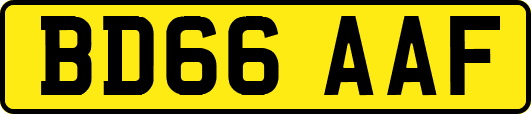 BD66 AAF